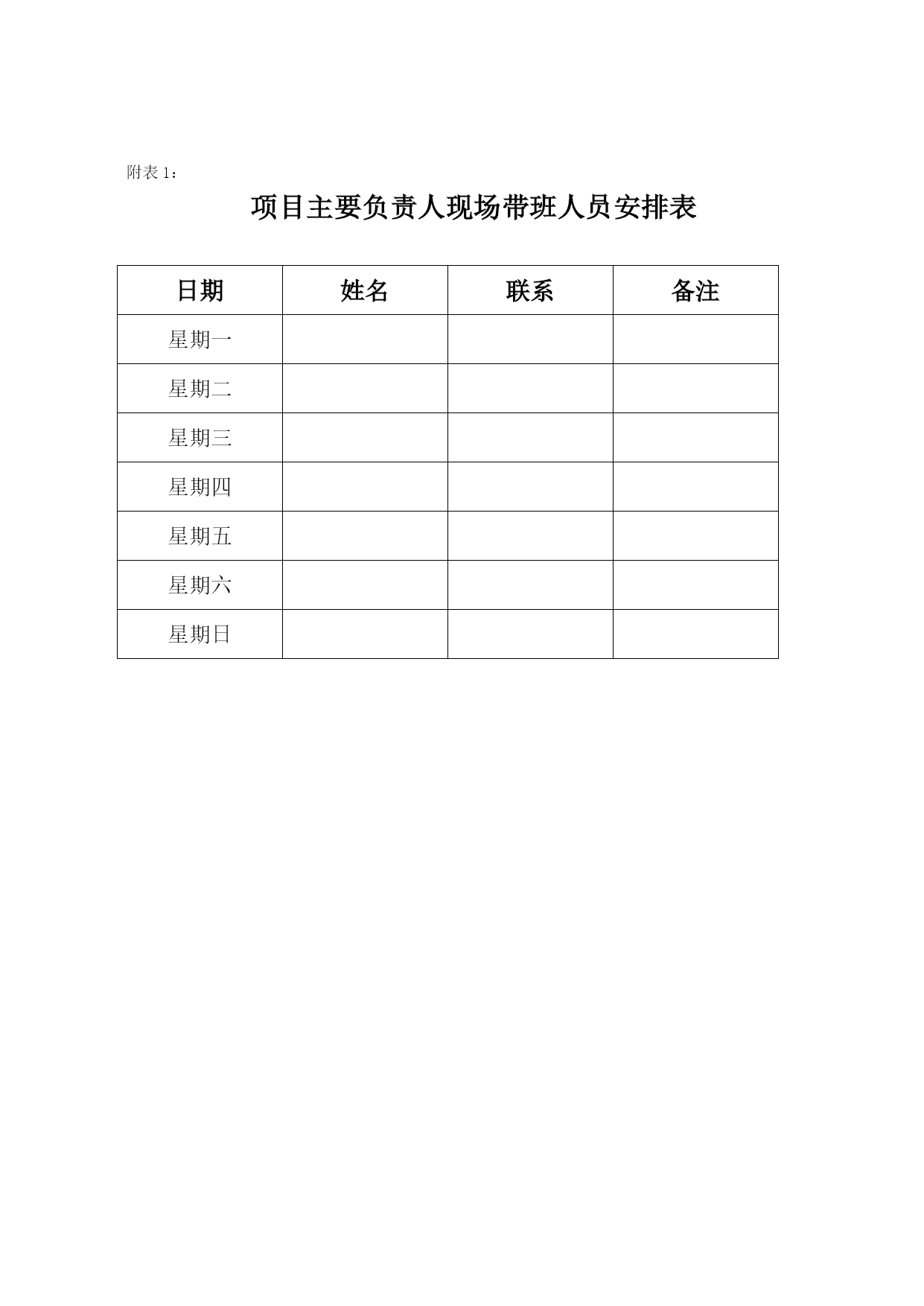 附表 1：

项目主要负责人现场带班人员安排表

| 日期 | 姓名 | 联系 | 备注 |
|---|---|---|---|
| 星期一 | | | |
| 星期二 | | | |
| 星期三 | | | |
| 星期四 | | | |
| 星期五 | | | |
| 星期六 | | | |
| 星期日 | | | |